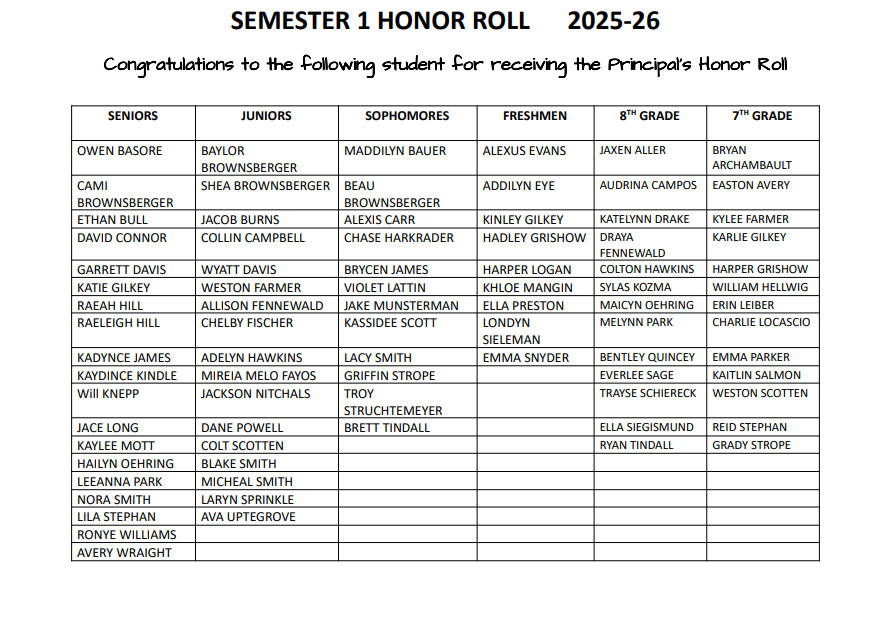 SEMESTER 1 HONOR ROLL 2025-26

Congratulations to the following student for receiving the Principal's Honor Roll

| SENIORS | JUNIORS | SOPHOMORES | FRESHMEN | 8$^{TH}$ GRADE | 7$^{TH}$ GRADE |
|---|---|---|---|---|---|
| OWEN BASORE | BAYLOR BROWNSBERGER | MADDILYN BAUER | ALEXUS EVANS | JAXEN ALLER | BRYAN ARCHAMBAULT |
| CAMI BROWNSBERGER | SHEA BROWNSBERGER | BEAU BROWNSBERGER | ADDILYN EYE | AUDRINA CAMPOS | EASTON AVERY |
| ETHAN BULL | JACOB BURNS | ALEXIS CARR | KINLEY GILKEY | KATELYNN DRAKE | KYLEE FARMER |
| DAVID CONNOR | COLLIN CAMPBELL | CHASE HARKRADER | HADLEY GRISHOW | DRAYA FENNEWALD | KARLIE GILKEY |
| GARRETT DAVIS | WYATT DAVIS | BRYCEN JAMES | HARPER LOGAN | COLTON HAWKINS | HARPER GRISHOW |
| KATIE GILKEY | WESTON FARMER | VIOLET LATTIN | KHLOE MANGIN | SYLAS KOZMA | WILLIAM HELLWIG |
| RAEAH HILL | ALLISON FENNEWALD | JAKE MUNSTERMAN | ELLA PRESTON | MAICYN OEHRING | ERIN LEIBER |
| RAELEIGH HILL | CHELBY FISCHER | KASSIDEE SCOTT | LONDYN SIELEMAN | MELYNN PARK | CHARLIE LOCASCIO |
| KADYNCE JAMES | ADELYN HAWKINS | LACY SMITH | EMMA SNYDER | BENTLEY QUINCEY | EMMA PARKER |
| KAYDINCE KINDLE | MIREIA MELO FAYOS | GRIFFIN STROPE | | EVERLEE SAGE | KAITLIN SALMON |
| Will KNEPP | JACKSON NITCHALS | TROY STRUCHTEMEYER | | TRAYSE SCHIERECK | WESTON SCOTTEN |
| JACE LONG | DANE POWELL | BRETT TINDALL | | ELLA SIEGISMUND | REID STEPHAN |
| KAYLEE MOTT | COLT SCOTTEN | | | RYAN TINDALL | GRADY STROPE |
| HAILYN OEHRING | BLAKE SMITH | | | | |
| LEEANNA PARK | MICHEAL SMITH | | | | |
| NORA SMITH | LARYN SPRINKLE | | | | |
| LILA STEPHAN | AVA UPTEGROVE | | | | |
| RONYE WILLIAMS | | | | | |
| AVERY WRAIGHT | | | | | |